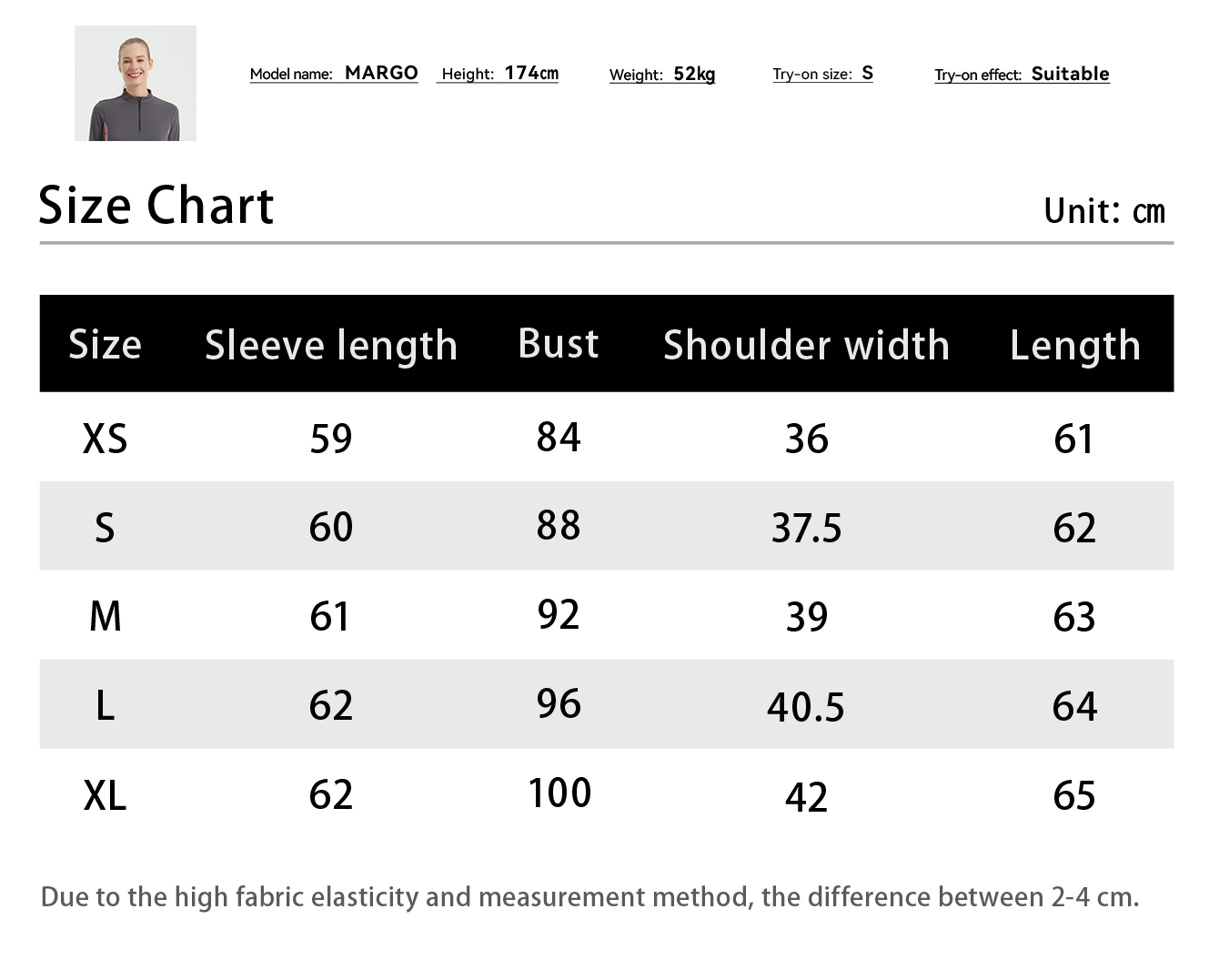 Model name: MARGO Height: 174cm Weight: 52kg Try-on size: S Try-on effect: Suitable

Size Chart

Unit: cm

| Size | Sleeve length | Bust | Shoulder width | Length |
|---|---|---|---|---|
| XS | 59 | 84 | 36 | 61 |
| S | 60 | 88 | 37.5 | 62 |
| M | 61 | 92 | 39 | 63 |
| L | 62 | 96 | 40.5 | 64 |
| XL | 62 | 100 | 42 | 65 |

Due to the high fabric elasticity and measurement method, the difference between 2-4 cm.